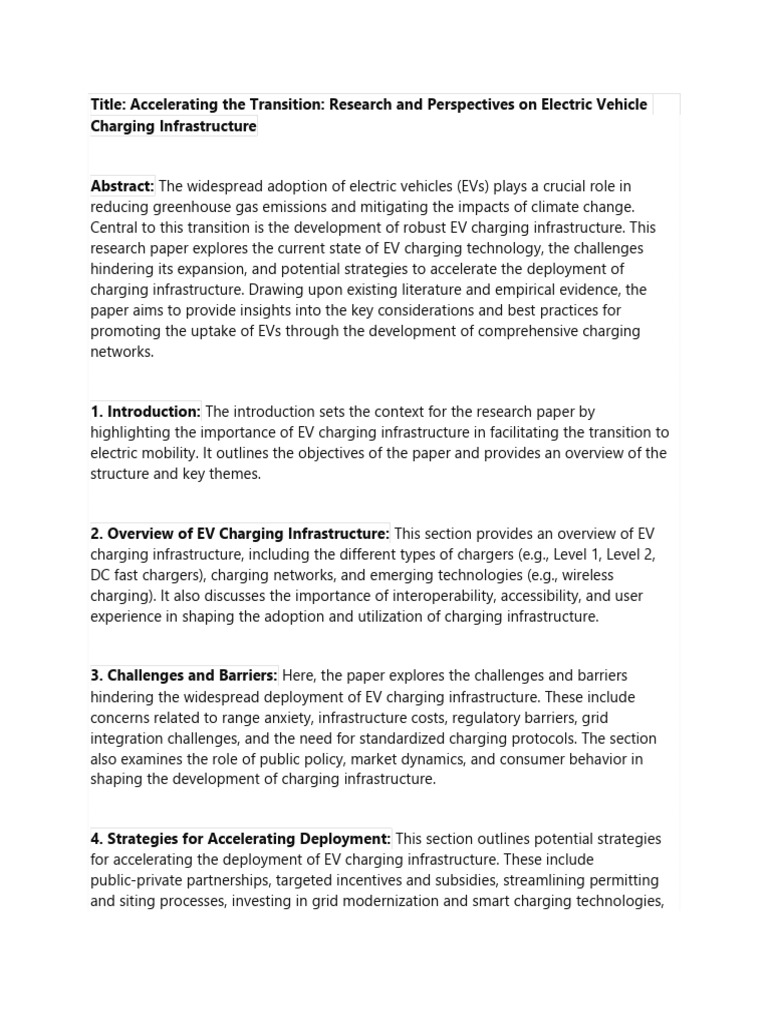 Title: Accelerating the Transition: Research and Perspectives on Electric Vehicle Charging Infrastructure

Abstract: The widespread adoption of electric vehicles (EVs) plays a crucial role in reducing greenhouse gas emissions and mitigating the impacts of climate change. Central to this transition is the development of robust EV charging infrastructure. This research paper explores the current state of EV charging technology, the challenges hindering its expansion, and potential strategies to accelerate the deployment of charging infrastructure. Drawing upon existing literature and empirical evidence, the paper aims to provide insights into the key considerations and best practices for promoting the uptake of EVs through the development of comprehensive charging networks.

1. Introduction: The introduction sets the context for the research paper by highlighting the importance of EV charging infrastructure in facilitating the transition to electric mobility. It outlines the objectives of the paper and provides an overview of the structure and key themes.

2. Overview of EV Charging Infrastructure: This section provides an overview of EV charging infrastructure, including the different types of chargers (e.g., Level 1, Level 2, DC fast chargers), charging networks, and emerging technologies (e.g., wireless charging). It also discusses the importance of interoperability, accessibility, and user experience in shaping the adoption and utilization of charging infrastructure.

3. Challenges and Barriers: Here, the paper explores the challenges and barriers hindering the widespread deployment of EV charging infrastructure. These include concerns related to range anxiety, infrastructure costs, regulatory barriers, grid integration challenges, and the need for standardized charging protocols. The section also examines the role of public policy, market dynamics, and consumer behavior in shaping the development of charging infrastructure.

4. Strategies for Accelerating Deployment: This section outlines potential strategies for accelerating the deployment of EV charging infrastructure. These include public-private partnerships, targeted incentives and subsidies, streamlining permitting and siting processes, investing in grid modernization and smart charging technologies,